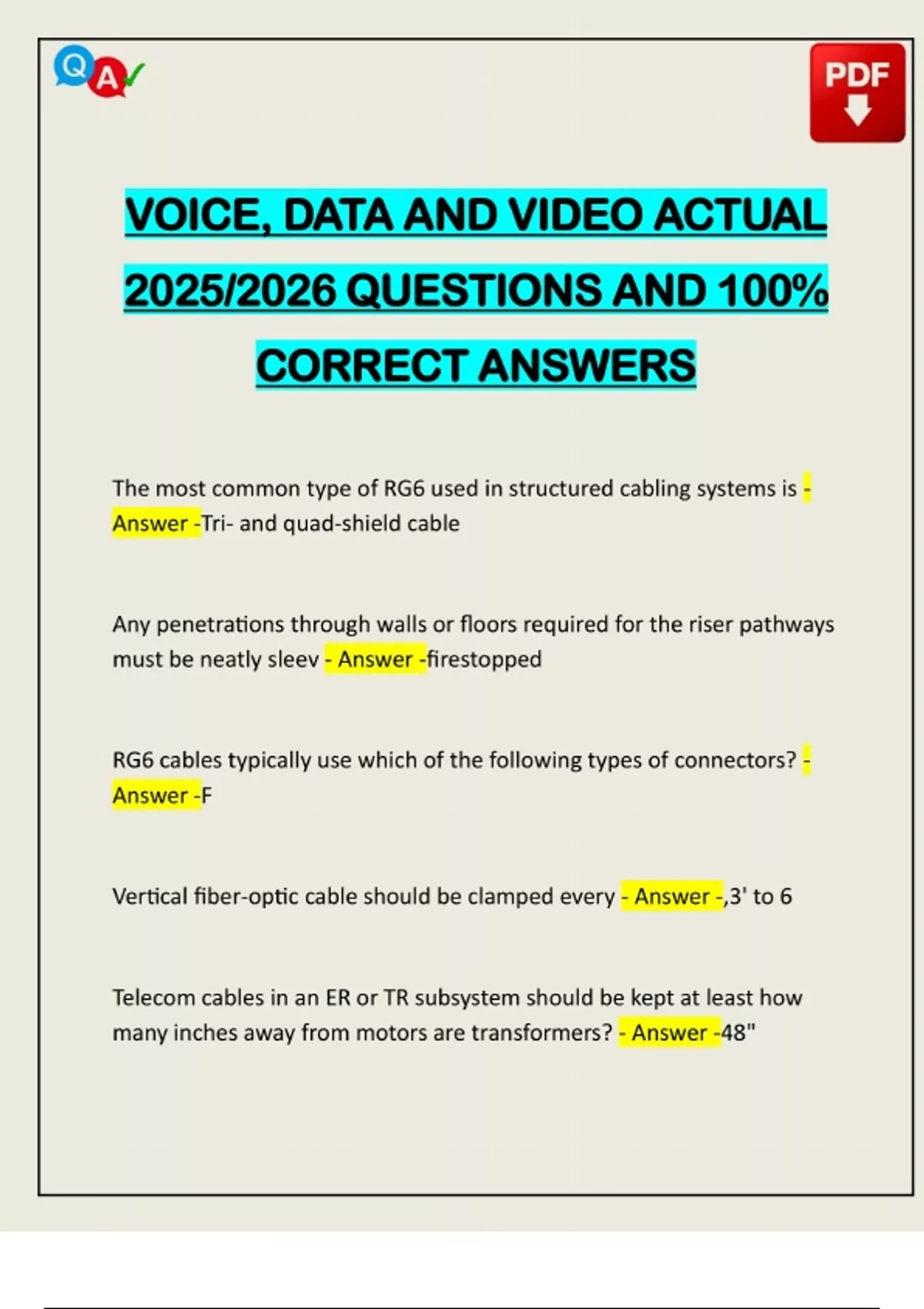 Q A

PDF

VOICE, DATA AND VIDEO ACTUAL 2025/2026 QUESTIONS AND 100% CORRECT ANSWERS

The most common type of RG6 used in structured cabling systems is - Answer -Tri- and quad-shield cable

Any penetrations through walls or floors required for the riser pathways must be neatly sleev - Answer -firestopped

RG6 cables typically use which of the following types of connectors? - Answer -F

Vertical fiber-optic cable should be clamped every - Answer -,3' to 6

Telecom cables in an ER or TR subsystem should be kept at least how many inches away from motors are transformers? - Answer -48"